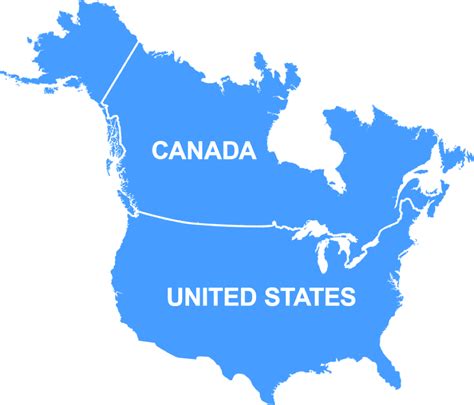 CANADA

UNITED STATES